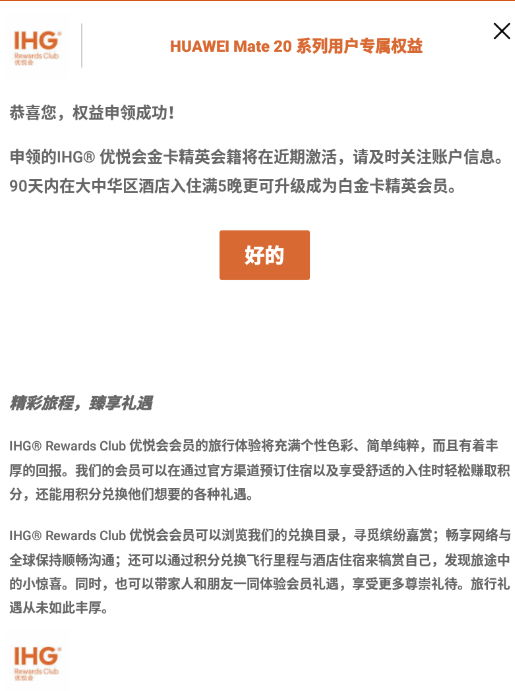 IHG®
Rewards Club
优悦会

HUAWEI Mate 20 系列用户专属权益

恭喜您，权益申领成功！

申领的IHG® 优悦会金卡精英会籍将在近期激活，请及时关注账户信息。90天内在大中华区酒店入住满5晚更可升级成为白金卡精英会员。

好的

精彩旅程，臻享礼遇

IHG® Rewards Club 优悦会会员的旅行体验将充满个性色彩、简单纯粹，而且有着丰厚的回报。我们的会员可以在通过官方渠道预订住宿以及享受舒适的入住时轻松赚取积分，还能用积分兑换他们想要的各种礼遇。

IHG® Rewards Club 优悦会会员可以浏览我们的兑换目录，寻觅缤纷嘉赏；畅享网络与全球保持顺畅沟通；还可以通过积分兑换飞行里程与酒店住宿来犒赏自己，发现旅途中的小惊喜。同时，也可以带家人和朋友一同体验会员礼遇，享受更多尊崇礼待。旅行礼遇从未如此丰厚。

IHG®
Rewards Club
优悦会